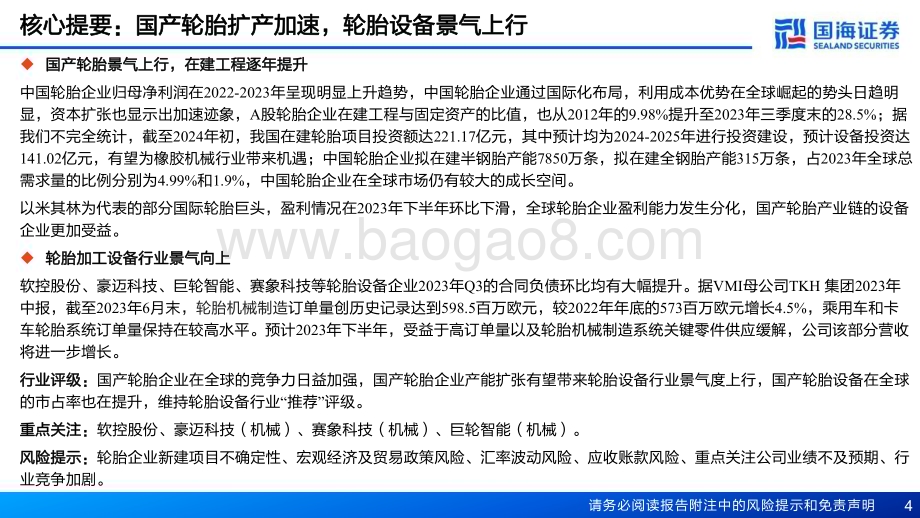 核心提要：国产轮胎扩产加速，轮胎设备景气上行

国海证券
SEALAND SECURITIES

◆ 国产轮胎景气上行，在建工程逐年提升

中国轮胎企业归母净利润在2022-2023年呈现明显上升趋势，中国轮胎企业通过国际化布局，利用成本优势在全球崛起的势头日趋明显，资本扩张也显示出加速迹象，A股轮胎企业在建工程与固定资产的比值，也从2012年的9.98%提升至2023年三季度末的28.5%；据我们不完全统计，截至2024年初，我国在建轮胎项目投资额达221.17亿元，其中预计均为2024-2025年进行投资建设，预计设备投资达141.02亿元，有望为橡胶机械行业带来机遇；中国轮胎企业拟在建半钢胎产能7850万条，拟在建全钢胎产能315万条，占2023年全球总需求量的比例分别为4.99%和1.9%，中国轮胎企业在全球市场仍有较大的成长空间。

以米其林为代表的部分国际轮胎巨头，盈利情况在2023年下半年环比下滑，全球轮胎企业盈利能力发生分化，国产轮胎产业链的设备企业更加受益。

www.baogao8.com

◆ 轮胎加工设备行业景气向上

软控股份、豪迈科技、巨轮智能、赛象科技等轮胎设备企业2023年Q3的合同负债环比均有大幅提升。据VMI母公司TKH 集团2023年中报，截至2023年6月末，轮胎机械制造订单量创历史记录达到598.5百万欧元，较2022年年底的573百万欧元增长4.5%，乘用车和卡车轮胎系统订单量保持在较高水平。预计2023年下半年，受益于高订单量以及轮胎机械制造系统关键零件供应缓解，公司该部分营收将进一步增长。

行业评级：国产轮胎企业在全球的竞争力日益加强，国产轮胎企业产能扩张有望带来轮胎设备行业景气度上行，国产轮胎设备在全球的市占率也在提升，维持轮胎设备行业“推荐”评级。

重点关注：软控股份、豪迈科技（机械）、赛象科技（机械）、巨轮智能（机械）。

风险提示：轮胎企业新建项目不确定性、宏观经济及贸易政策风险、汇率波动风险、应收账款风险、重点关注公司业绩不及预期、行业竞争加剧。

请务必阅读报告附注中的风险提示和免责声明 4